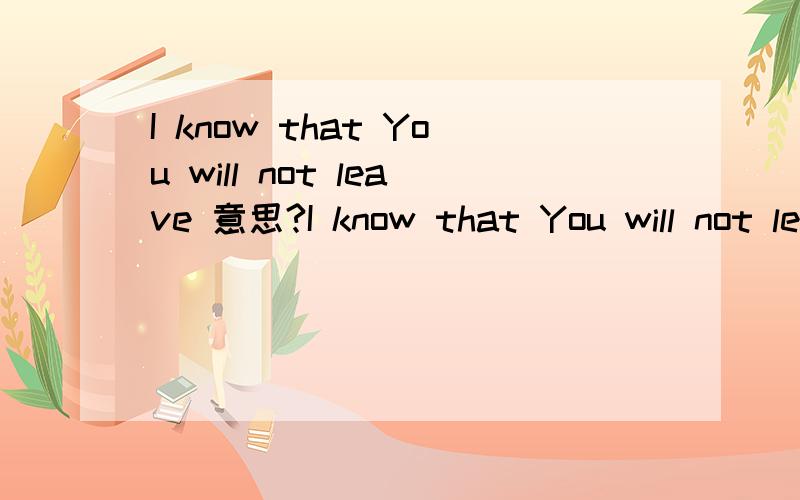 I know that You will not leave 意思?I know that You will not le